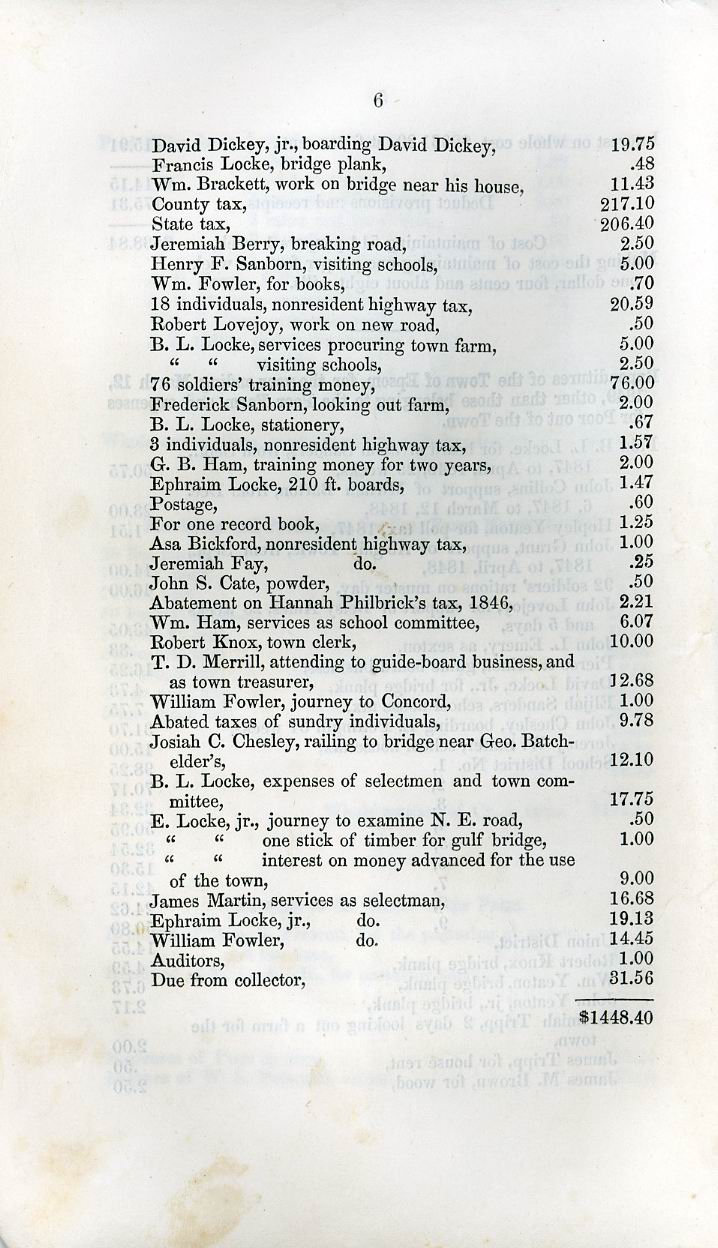 6

| | |
|---|---|
| David Dickey, jr., boarding David Dickey, | 19.75 |
| Francis Locke, bridge plank, | .48 |
| Wm. Brackett, work on bridge near his house, | 11.43 |
| County tax, | 217.10 |
| State tax, | 206.40 |
| Jeremiah Berry, breaking road, | 2.50 |
| Henry F. Sanborn, visiting schools, | 5.00 |
| Wm. Fowler, for books, | .70 |
| 18 individuals, nonresident highway tax, | 20.59 |
| Robert Lovejoy, work on new road, | .50 |
| B. L. Locke, services procuring town farm, | 5.00 |
| " " visiting schools, | 2.50 |
| 76 soldiers' training money, | 76.00 |
| Frederick Sanborn, looking out farm, | 2.00 |
| B. L. Locke, stationery, | .67 |
| 3 individuals, nonresident highway tax, | 1.57 |
| G. B. Ham, training money for two years, | 2.00 |
| Ephraim Locke, 210 ft. boards, | 1.47 |
| Postage, | .60 |
| For one record book, | 1.25 |
| Asa Bickford, nonresident highway tax, | 1.00 |
| Jeremiah Fay, do. | .25 |
| John S. Cate, powder, | .50 |
| Abatement on Hannah Philbrick's tax, 1846, | 2.21 |
| Wm. Ham, services as school committee, | 6.07 |
| Robert Knox, town clerk, | 10.00 |
| T. D. Merrill, attending to guide-board business, and as town treasurer, | 12.68 |
| William Fowler, journey to Concord, | 1.00 |
| Abated taxes of sundry individuals, | 9.78 |
| Josiah C. Chesley, railing to bridge near Geo. Batchelder's, | 12.10 |
| B. L. Locke, expenses of selectmen and town committee, | 17.75 |
| E. Locke, jr., journey to examine N. E. road, | .50 |
| " " one stick of timber for gulf bridge, | 1.00 |
| " " interest on money advanced for the use of the town, | 9.00 |
| James Martin, services as selectman, | 16.68 |
| Ephraim Locke, jr., do. | 19.13 |
| William Fowler, do. | 14.45 |
| Auditors, | 1.00 |
| Due from collector, | 31.56 |
| | $1448.40 |